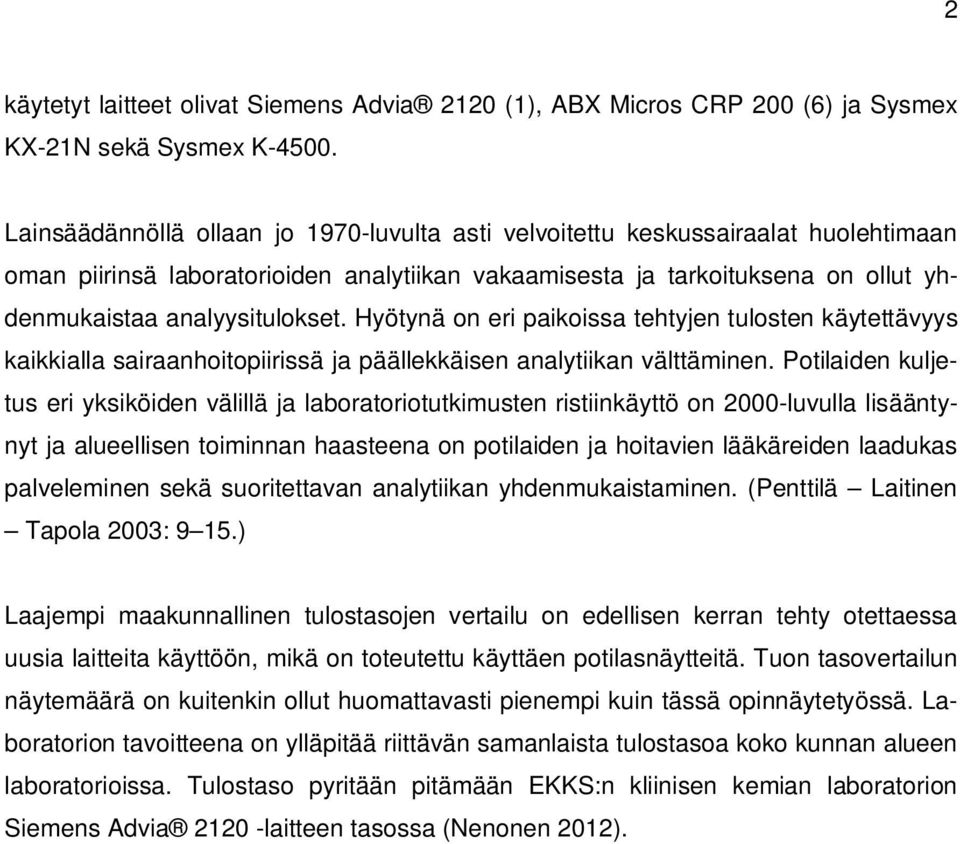 2

käytetyt laitteet olivat Siemens Advia® 2120 (1), ABX Micros CRP 200 (6) ja Sysmex KX-21N sekä Sysmex K-4500.

Lainsäädännöllä ollaan jo 1970-luvulta asti velvoitettu keskussairaalat huolehtimaan oman piirinsä laboratorioiden analytiikan vakaamisesta ja tarkoituksena on ollut yhdenmukaistaa analyysitulokset. Hyötynä on eri paikoissa tehtyjen tulosten käytettävyys kaikkialla sairaanhoitopiirissä ja päällekkäisen analytiikan välttäminen. Potilaiden kuljetus eri yksiköiden välillä ja laboratoriotutkimusten ristiinkäyttö on 2000-luvulla lisääntynyt ja alueellisen toiminnan haasteena on potilaiden ja hoitavien lääkäreiden laadukas palveleminen sekä suoritettavan analytiikan yhdenmukaistaminen. (Penttilä – Laitinen – Tapola 2003: 9–15.)

Laajempi maakunnallinen tulostasojen vertailu on edellisen kerran tehty otettaessa uusia laitteita käyttöön, mikä on toteutettu käyttäen potilasnäytteitä. Tuon tasovertailun näytemäärä on kuitenkin ollut huomattavasti pienempi kuin tässä opinnäytetyössä. Laboratorion tavoitteena on ylläpitää riittävän samanlaista tulostasoa koko kunnan alueen laboratorioissa. Tulostaso pyritään pitämään EKKS:n kliinisen kemian laboratorion Siemens Advia® 2120 -laitteen tasossa (Nenonen 2012).